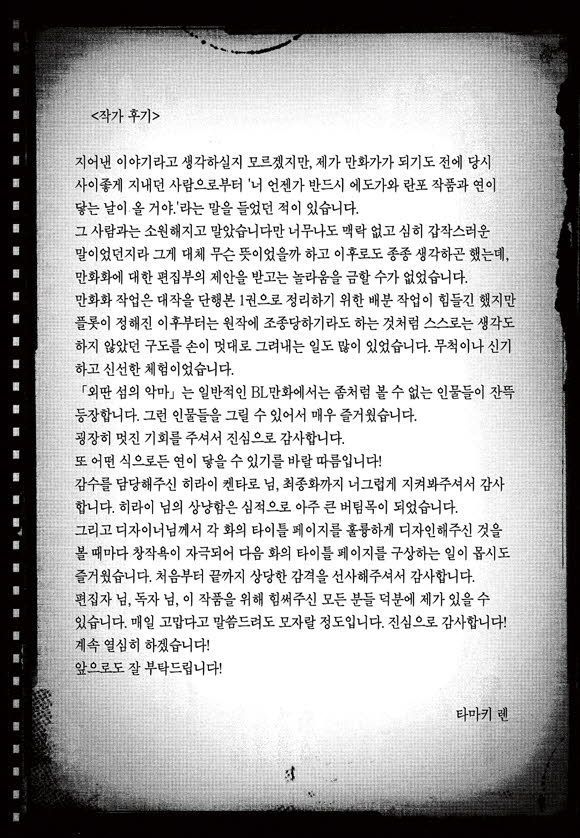 <작가 후기>

지어낸 이야기라고 생각하실지 모르겠지만, 제가 만화가가 되기도 전에 당시 사이좋게 지내던 사람으로부터 '너 언젠가 반드시 에도가와 란포 작품과 연이 닿는 날이 올 거야.'라는 말을 들었던 적이 있습니다.
그 사람과는 소원해지고 말았습니다만 너무나도 맥락 없고 심히 갑작스러운 말이었던지라 그게 대체 무슨 뜻이었을까 하고 이후로도 종종 생각하곤 했는데, 만화화에 대한 편집부의 제안을 받고는 놀라움을 금할 수가 없었습니다.
만화화 작업은 대작을 단행본 1권으로 정리하기 위한 배분 작업이 힘들긴 했지만 플롯이 정해진 이후부터는 원작에 조종당하기라도 하는 것처럼 스스로는 생각도 하지 않았던 구도를 손이 멋대로 그려내는 일도 많이 있었습니다. 무척이나 신기하고 신선한 체험이었습니다.
「외딴 섬의 악마」는 일반적인 BL만화에서는 좀처럼 볼 수 없는 인물들이 잔뜩 등장합니다. 그런 인물들을 그릴 수 있어서 매우 즐거웠습니다.
굉장히 멋진 기회를 주셔서 진심으로 감사합니다.
또 어떤 식으로든 연이 닿을 수 있기를 바랄 따름입니다!
감수를 담당해주신 히라이 켄타로 님, 최종화까지 너그럽게 지켜봐주셔서 감사합니다. 히라이 님의 상냥함은 심적으로 아주 큰 버팀목이 되었습니다.
그리고 디자이너님께서 각 화의 타이틀 페이지를 훌륭하게 디자인해주신 것을 볼 때마다 창작욕이 자극되어 다음 화의 타이틀 페이지를 구상하는 일이 몹시도 즐거웠습니다. 처음부터 끝까지 상당한 감격을 선사해주셔서 감사합니다.
편집자 님, 독자 님, 이 작품을 위해 힘써주신 모든 분들 덕분에 제가 있을 수 있습니다. 매일 고맙다고 말씀드려도 모자랄 정도입니다. 진심으로 감사합니다!
계속 열심히 하겠습니다!
앞으로도 잘 부탁드립니다!

타마키 렌